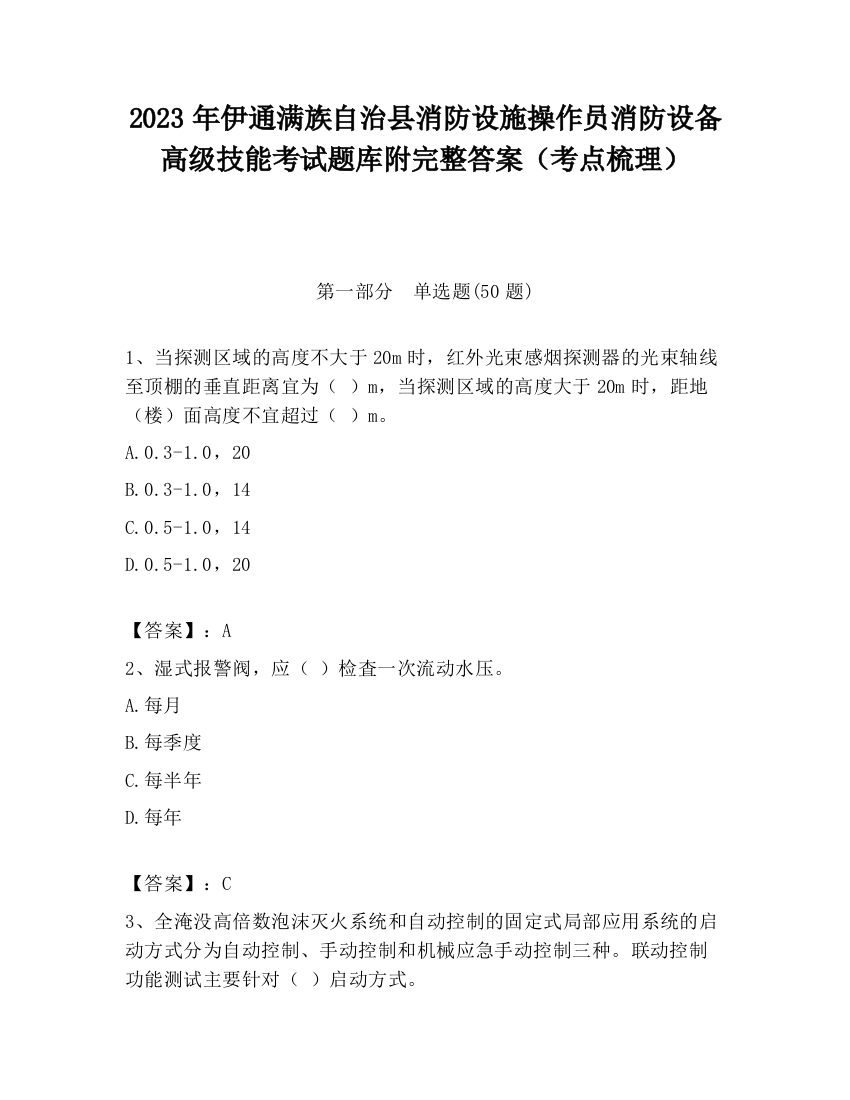 2023 年伊通满族自治县消防设施操作员消防设备高级技能考试题库附完整答案（考点梳理）

第一部分　单选题(50 题)

1、当探测区域的高度不大于 20m 时，红外光束感烟探测器的光束轴线至顶棚的垂直距离宜为（　）m，当探测区域的高度大于 20m 时，距地（楼）面高度不宜超过（　）m。

A.0.3-1.0，20

B.0.3-1.0，14

C.0.5-1.0，14

D.0.5-1.0，20

【答案】：A

2、湿式报警阀，应（　）检查一次流动水压。

A.每月

B.每季度

C.每半年

D.每年

【答案】：C

3、全淹没高倍数泡沫灭火系统和自动控制的固定式局部应用系统的启动方式分为自动控制、手动控制和机械应急手动控制三种。联动控制功能测试主要针对（　）启动方式。